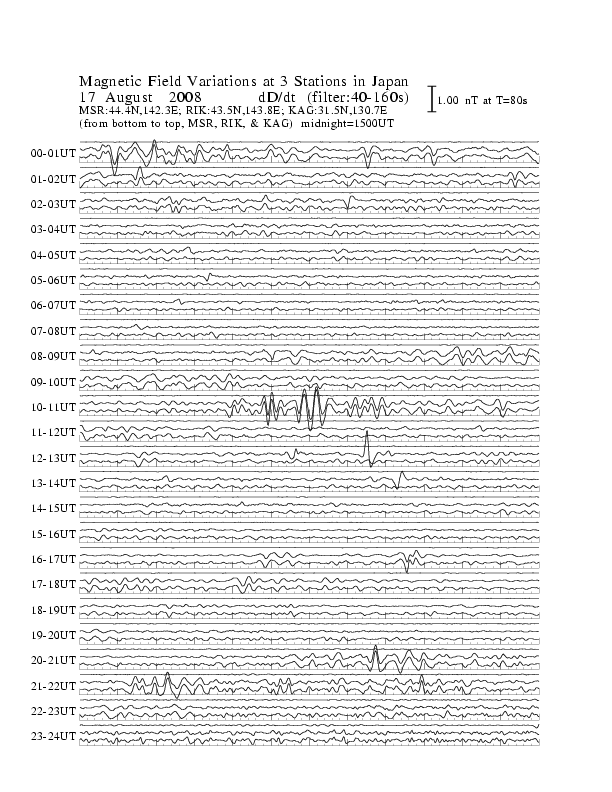 Magnetic Field Variations at 3 Stations in Japan
17 August 2008 dD/dt (filter:40-160s)
MSR:44.4N,142.3E; RIK:43.5N,143.8E; KAG:31.5N,130.7E
(from bottom to top, MSR, RIK, & KAG) midnight=1500UT

1.00 nT at T=80s

00-01UT
01-02UT
02-03UT
03-04UT
04-05UT
05-06UT
06-07UT
07-08UT
08-09UT
09-10UT
10-11UT
11-12UT
12-13UT
13-14UT
14-15UT
15-16UT
16-17UT
17-18UT
18-19UT
19-20UT
20-21UT
21-22UT
22-23UT
23-24UT